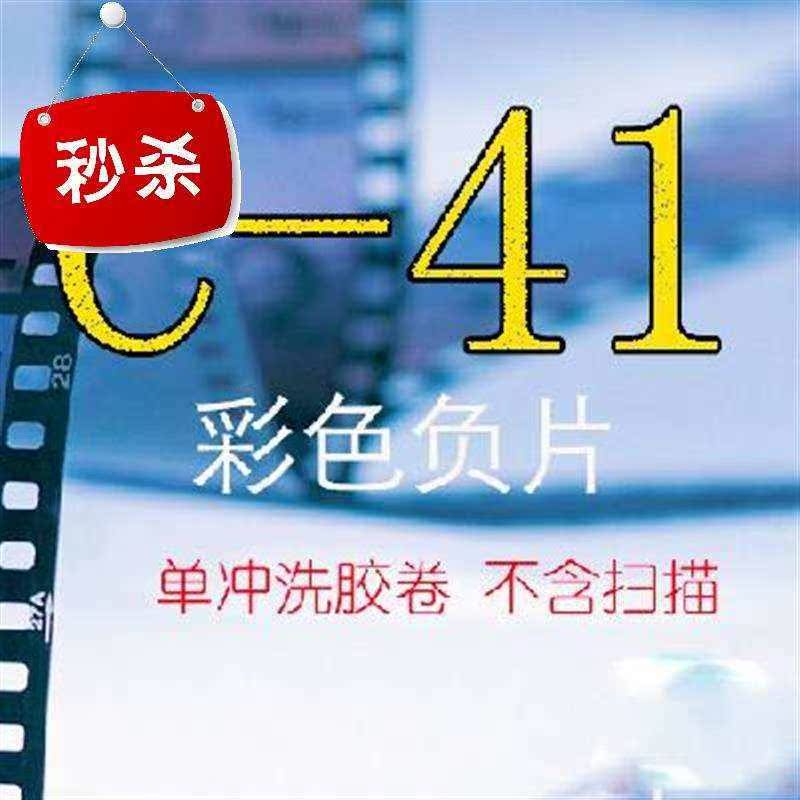 秒杀

C-41

彩色负片

单冲洗胶卷 不含扫描

28

27A